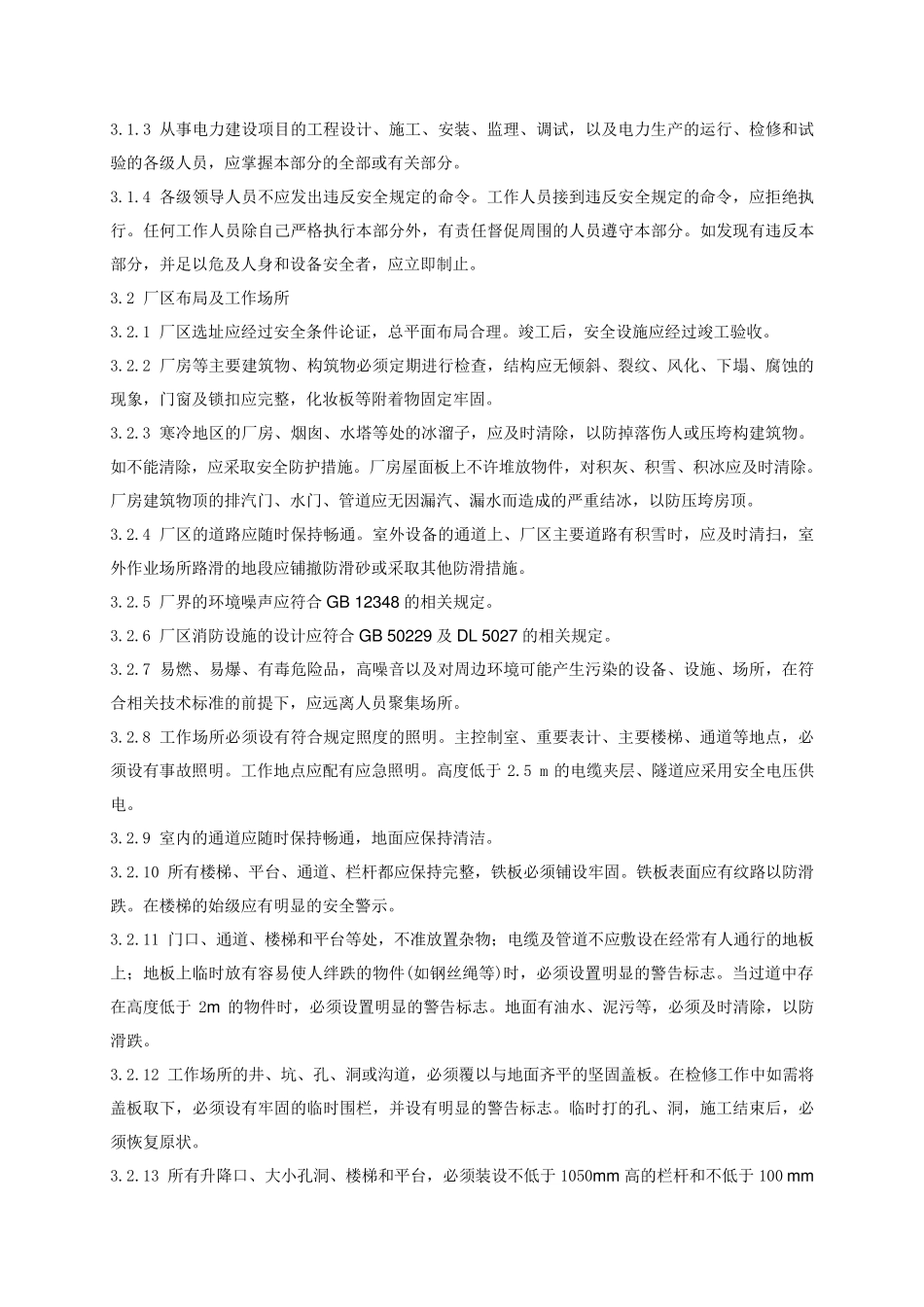 3.1.3 从事电力建设项目的工程设计、施工、安装、监理、调试，以及电力生产的运行、检修和试验的各级人员，应掌握本部分的全部或有关部分。

3.1.4 各级领导人员不应发出违反安全规定的命令。工作人员接到违反安全规定的命令，应拒绝执行。任何工作人员除自己严格执行本部分外，有责任督促周围的人员遵守本部分。如发现有违反本部分，并足以危及人身和设备安全者，应立即制止。

3.2 厂区布局及工作场所

3.2.1 厂区选址应经过安全条件论证，总平面布局合理。竣工后，安全设施应经过竣工验收。

3.2.2 厂房等主要建筑物、构筑物必须定期进行检查，结构应无倾斜、裂纹、风化、下塌、腐蚀的现象，门窗及锁扣应完整，化妆板等附着物固定牢固。

3.2.3 寒冷地区的厂房、烟囱、水塔等处的冰溜子，应及时清除，以防掉落伤人或压垮构建筑物。如不能清除，应采取安全防护措施。厂房屋面板上不许堆放物件，对积灰、积雪、积冰应及时清除。厂房建筑物顶的排汽门、水门、管道应无因漏汽、漏水而造成的严重结冰，以防压垮房顶。

3.2.4 厂区的道路应随时保持畅通。室外设备的通道上、厂区主要道路有积雪时，应及时清扫，室外作业场所路滑的地段应铺撒防滑砂或采取其他防滑措施。

3.2.5 厂界的环境噪声应符合 GB 12348 的相关规定。

3.2.6 厂区消防设施的设计应符合 GB 50229 及 DL 5027 的相关规定。

3.2.7 易燃、易爆、有毒危险品，高噪音以及对周边环境可能产生污染的设备、设施、场所，在符合相关技术标准的前提下，应远离人员聚集场所。

3.2.8 工作场所必须设有符合规定照度的照明。主控制室、重要表计、主要楼梯、通道等地点，必须设有事故照明。工作地点应配有应急照明。高度低于 2.5 m 的电缆夹层、隧道应采用安全电压供电。

3.2.9 室内的通道应随时保持畅通，地面应保持清洁。

3.2.10 所有楼梯、平台、通道、栏杆都应保持完整，铁板必须铺设牢固。铁板表面应有纹路以防滑跌。在楼梯的始级应有明显的安全警示。

3.2.11 门口、通道、楼梯和平台等处，不准放置杂物；电缆及管道不应敷设在经常有人通行的地板上；地板上临时放有容易使人绊跌的物件(如钢丝绳等)时，必须设置明显的警告标志。当过道中存在高度低于 2m 的物件时，必须设置明显的警告标志。地面有油水、泥污等，必须及时清除，以防滑跌。

3.2.12 工作场所的井、坑、孔、洞或沟道，必须覆以与地面齐平的坚固盖板。在检修工作中如需将盖板取下，必须设有牢固的临时围栏，并设有明显的警告标志。临时打的孔、洞，施工结束后，必须恢复原状。

3.2.13 所有升降口、大小孔洞、楼梯和平台，必须装设不低于 1050mm 高的栏杆和不低于 100 mm